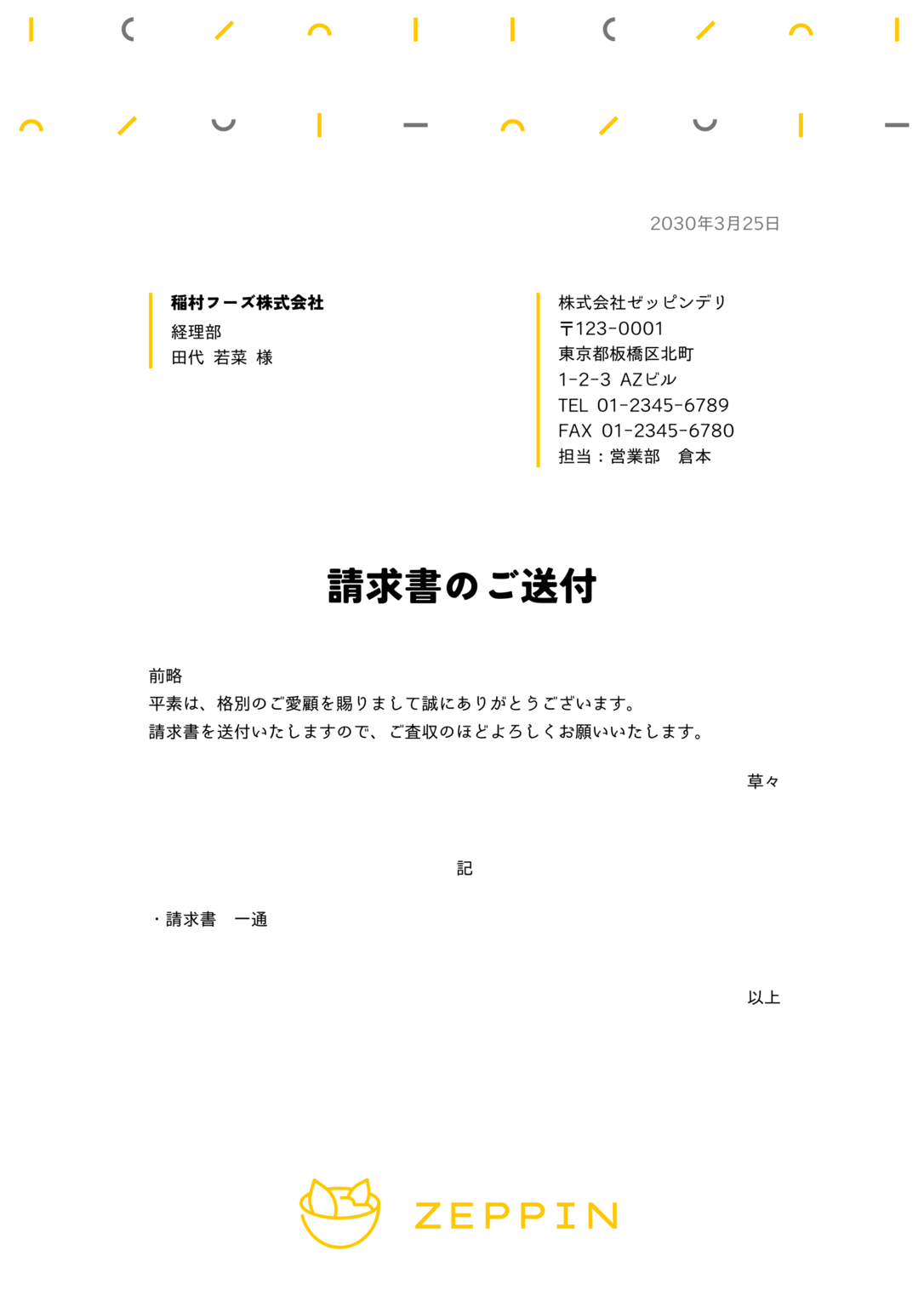 2030年3月25日

稲村フーズ株式会社
経理部
田代 若菜 様

株式会社ゼッピンデリ
〒123-0001
東京都板橋区北町
1-2-3 AZビル
TEL 01-2345-6789
FAX 01-2345-6780
担当：営業部　倉本

請求書のご送付

前略
平素は、格別のご愛顧を賜りまして誠にありがとうございます。
請求書を送付いたしますので、ご査収のほどよろしくお願いいたします。

草々

記

・請求書　一通

以上

ZEPPIN